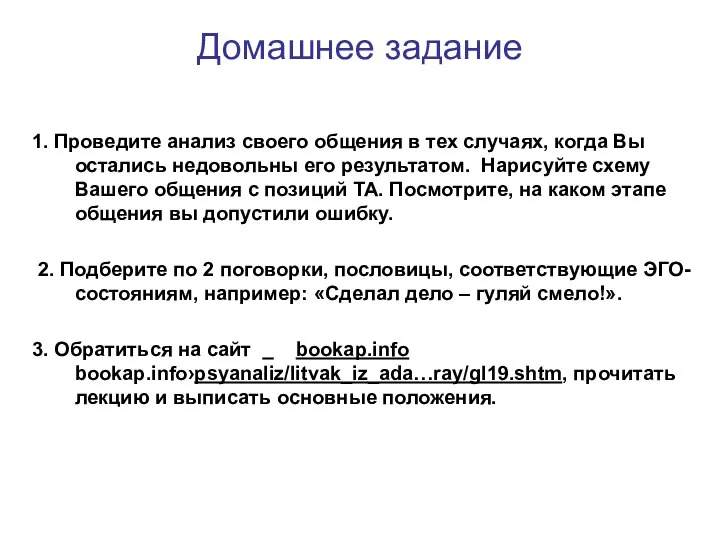 Домашнее задание

1. Проведите анализ своего общения в тех случаях, когда Вы остались недовольны его результатом. Нарисуйте схему Вашего общения с позиций ТА. Посмотрите, на каком этапе общения вы допустили ошибку.

2. Подберите по 2 поговорки, пословицы, соответствующие ЭГО-состояниям, например: «Сделал дело – гуляй смело!».

3. Обратиться на сайт _ bookap.info bookap.info›psyanaliz/litvak_iz_ada…ray/gl19.shtm, прочитать лекцию и выписать основные положения.